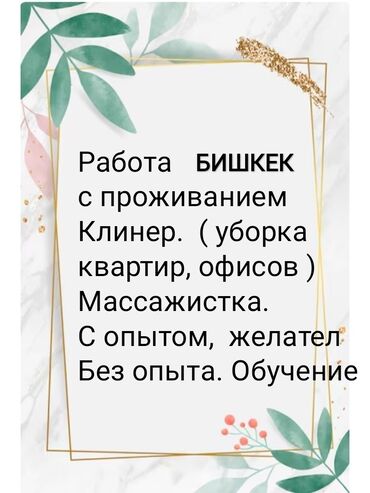 Работа БИШКЕК
с проживанием
Клинер. ( уборка квартир, офисов )
Массажистка.
С опытом, желател
Без опыта. Обучение